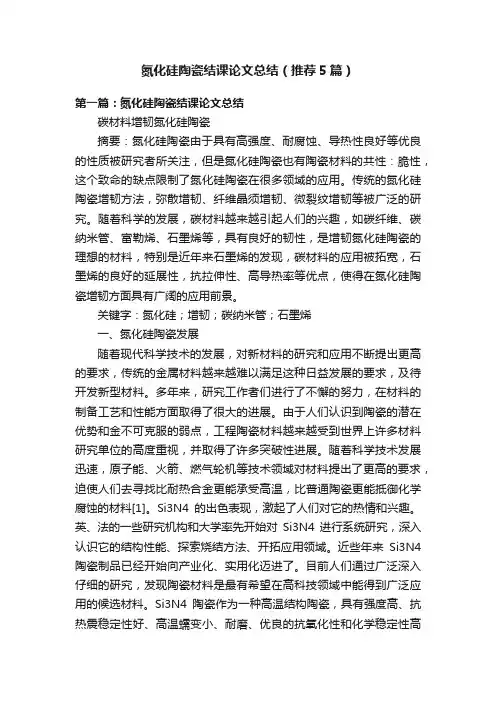 氮化硅陶瓷结课论文总结（推荐5篇）

第一篇：氮化硅陶瓷结课论文总结

碳材料增韧氮化硅陶瓷

摘要：氮化硅陶瓷由于具有高强度、耐腐蚀、导热性良好等优良的性质被研究者所关注，但是氮化硅陶瓷也有陶瓷材料的共性：脆性，这个致命的缺点限制了氮化硅陶瓷在很多领域的应用。传统的氮化硅陶瓷增韧方法，弥散增韧、纤维晶须增韧、微裂纹增韧等被广泛的研究。随着科学的发展，碳材料越来越引起人们的兴趣，如碳纤维、碳纳米管、富勒烯、石墨烯等，具有良好的韧性，是增韧氮化硅陶瓷的理想的材料，特别是近年来石墨烯的发现，碳材料的应用被拓宽，石墨烯的良好的延展性，抗拉伸性、高导热率等优点，使得在氮化硅陶瓷增韧方面具有广阔的应用前景。

关键字：氮化硅；增韧；碳纳米管；石墨烯

一、氮化硅陶瓷发展

随着现代科学技术的发展，对新材料的研究和应用不断提出更高的要求，传统的金属材料越来越难以满足这种日益发展的要求，及待开发新型材料。多年来，研究工作者们进行了不懈的努力，在材料的制备工艺和性能方面取得了很大的进展。由于人们认识到陶瓷的潜在优势和金不可克服的弱点，工程陶瓷材料越来越受到世界上许多材料研究单位的高度重视，并取得了许多突破性进展。随着科学技术发展迅速，原子能、火箭、燃气轮机等技术领域对材料提出了更高的要求，迫使人们去寻找比耐热合金更能承受高温，比普通陶瓷更能抵御化学腐蚀的材料[1]。Si3N4 的出色表现，激起了人们对它的热情和兴趣。英、法的一些研究机构和大学率先开始对 Si3N4 进行系统研究，深入认识它的结构性能、探索烧结方法、开拓应用领域。近些年来 Si3N4 陶瓷制品已经开始向产业化、实用化迈进了。目前人们通过广泛深入仔细的研究，发现陶瓷材料是最有希望在高科技领域中能得到广泛应用的候选材料。Si3N4 陶瓷作为一种高温结构陶瓷，具有强度高、抗热震稳定性好、高温蠕变小、耐磨、优良的抗氧化性和化学稳定性高